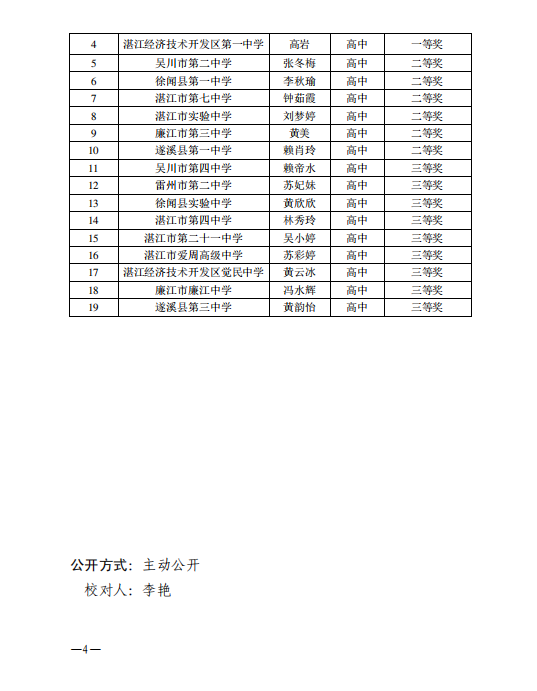 | 4 | 湛江经济技术开发区第一中学 | 高岩 | 高中 | 一等奖 |
|---|---|---|---|---|
| 5 | 吴川市第二中学 | 张冬梅 | 高中 | 二等奖 |
| 6 | 徐闻县第一中学 | 李秋瑜 | 高中 | 二等奖 |
| 7 | 湛江市第七中学 | 钟茹霞 | 高中 | 二等奖 |
| 8 | 湛江市实验中学 | 刘梦婷 | 高中 | 二等奖 |
| 9 | 廉江市第三中学 | 黄美 | 高中 | 二等奖 |
| 10 | 遂溪县第一中学 | 赖肖玲 | 高中 | 二等奖 |
| 11 | 吴川市第四中学 | 赖帝水 | 高中 | 三等奖 |
| 12 | 雷州市第二中学 | 苏妃妹 | 高中 | 三等奖 |
| 13 | 徐闻县实验中学 | 黄欣欣 | 高中 | 三等奖 |
| 14 | 湛江市第四中学 | 林秀玲 | 高中 | 三等奖 |
| 15 | 湛江市第二十一中学 | 吴小婷 | 高中 | 三等奖 |
| 16 | 湛江市爱周高级中学 | 苏彩婷 | 高中 | 三等奖 |
| 17 | 湛江经济技术开发区觉民中学 | 黄云冰 | 高中 | 三等奖 |
| 18 | 廉江市廉江中学 | 冯水辉 | 高中 | 三等奖 |
| 19 | 遂溪县第三中学 | 黄韵怡 | 高中 | 三等奖 |

公开方式：主动公开
校对人：李艳

—4—